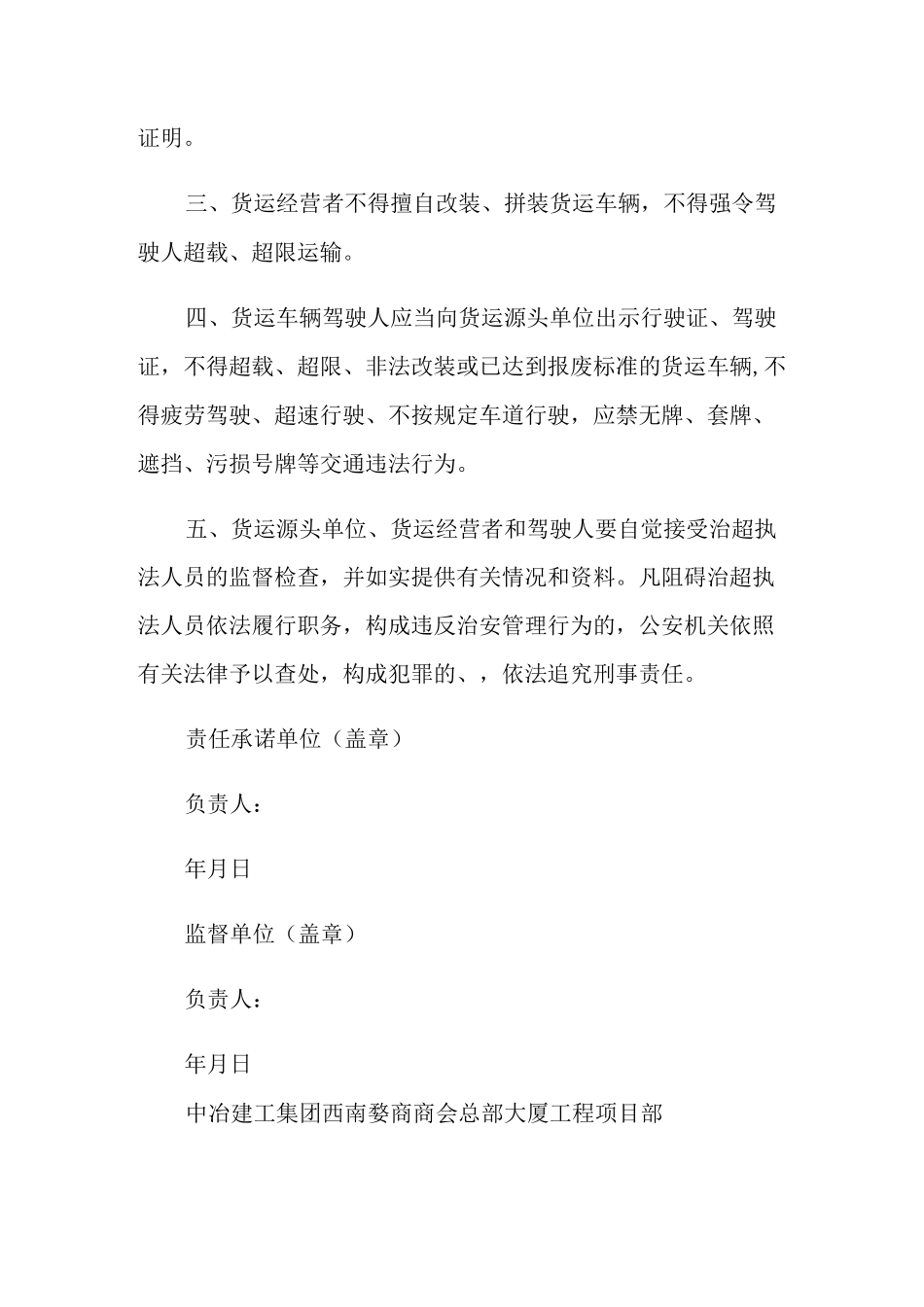 证明。

三、货运经营者不得擅自改装、拼装货运车辆，不得强令驾驶人超载、超限运输。

四、货运车辆驾驶人应当向货运源头单位出示行驶证、驾驶证，不得超载、超限、非法改装或已达到报废标准的货运车辆,不得疲劳驾驶、超速行驶、不按规定车道行驶，应禁无牌、套牌、遮挡、污损号牌等交通违法行为。

五、货运源头单位、货运经营者和驾驶人要自觉接受治超执法人员的监督检查，并如实提供有关情况和资料。凡阻碍治超执法人员依法履行职务，构成违反治安管理行为的，公安机关依照有关法律予以查处，构成犯罪的、，依法追究刑事责任。

责任承诺单位（盖章）

负责人：

年月日

监督单位（盖章）

负责人：

年月日

中冶建工集团西南婺商商会总部大厦工程项目部